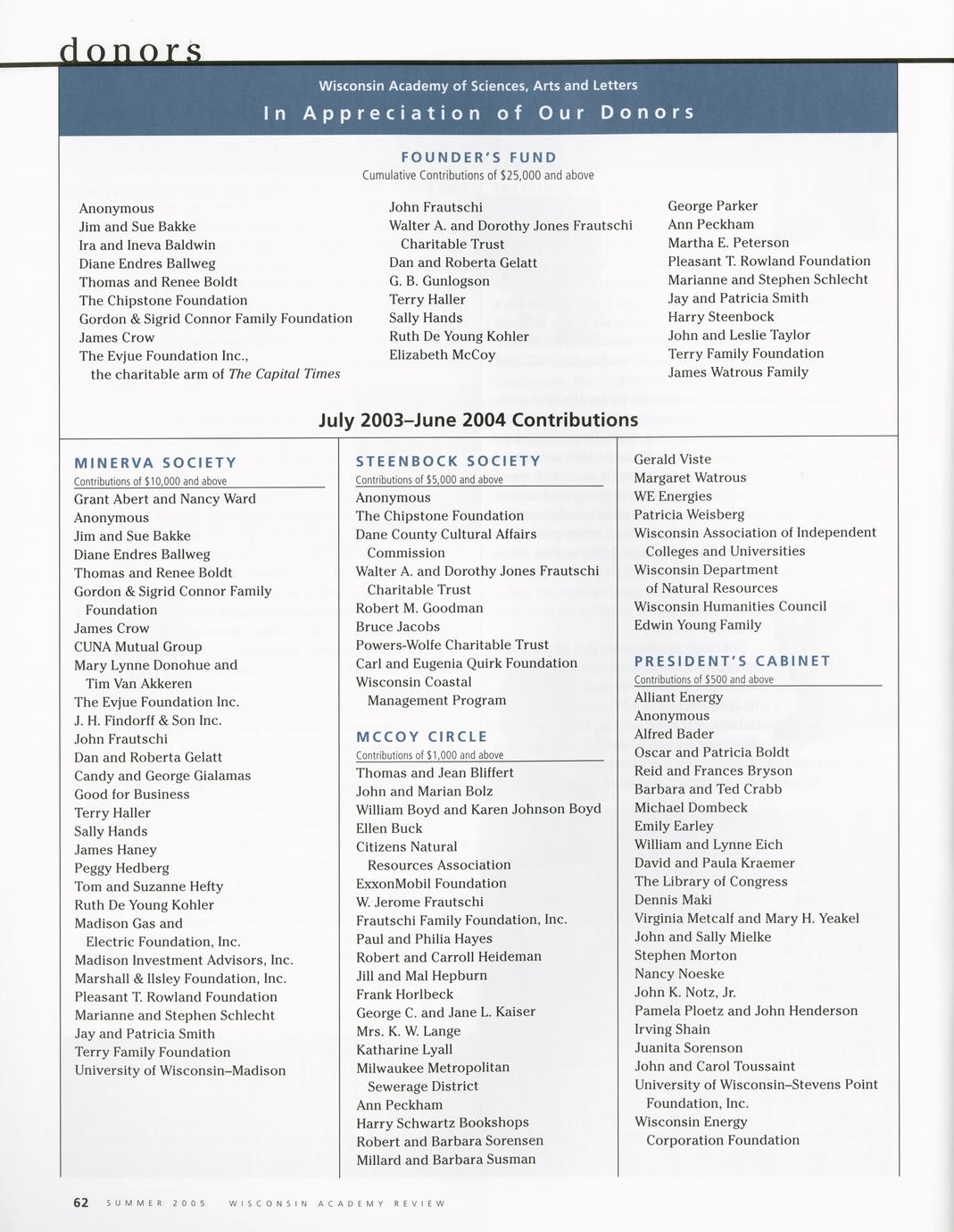 donors

Wisconsin Academy of Sciences, Arts and Letters

In Appreciation of Our Donors

FOUNDER'S FUND
Cumulative Contributions of $25,000 and above

Anonymous
Jim and Sue Bakke
Ira and Ineva Baldwin
Diane Endres Ballweg
Thomas and Renee Boldt
The Chipstone Foundation
Gordon & Sigrid Connor Family Foundation
James Crow
The Evjue Foundation Inc., the charitable arm of The Capital Times

John Frautschi
Walter A. and Dorothy Jones Frautschi Charitable Trust
Dan and Roberta Gelatt
G. B. Gunlogson
Terry Haller
Sally Hands
Ruth De Young Kohler
Elizabeth McCoy

George Parker
Ann Peckham
Martha E. Peterson
Pleasant T. Rowland Foundation
Marianne and Stephen Schlecht
Jay and Patricia Smith
Harry Steenbock
John and Leslie Taylor
Terry Family Foundation
James Watrous Family

July 2003–June 2004 Contributions

MINERVA SOCIETY
Contributions of $10,000 and above
Grant Abert and Nancy Ward
Anonymous
Jim and Sue Bakke
Diane Endres Ballweg
Thomas and Renee Boldt
Gordon & Sigrid Connor Family Foundation
James Crow
CUNA Mutual Group
Mary Lynne Donohue and Tim Van Akkeren
The Evjue Foundation Inc.
J. H. Findorff & Son Inc.
John Frautschi
Dan and Roberta Gelatt
Candy and George Gialamas
Good for Business
Terry Haller
Sally Hands
James Haney
Peggy Hedberg
Tom and Suzanne Hefty
Ruth De Young Kohler
Madison Gas and Electric Foundation, Inc.
Madison Investment Advisors, Inc.
Marshall & Ilsley Foundation, Inc.
Pleasant T. Rowland Foundation
Marianne and Stephen Schlecht
Jay and Patricia Smith
Terry Family Foundation
University of Wisconsin–Madison

STEENBOCK SOCIETY
Contributions of $5,000 and above
Anonymous
The Chipstone Foundation
Dane County Cultural Affairs Commission
Walter A. and Dorothy Jones Frautschi Charitable Trust
Robert M. Goodman
Bruce Jacobs
Powers-Wolfe Charitable Trust
Carl and Eugenia Quirk Foundation
Wisconsin Coastal Management Program

MCCOY CIRCLE
Contributions of $1,000 and above
Thomas and Jean Bliffert
John and Marian Bolz
William Boyd and Karen Johnson Boyd
Ellen Buck
Citizens Natural Resources Association
ExxonMobil Foundation
W. Jerome Frautschi
Frautschi Family Foundation, Inc.
Paul and Philia Hayes
Robert and Carroll Heideman
Jill and Mal Hepburn
Frank Horlbeck
George C. and Jane L. Kaiser
Mrs. K. W. Lange
Katharine Lyall
Milwaukee Metropolitan Sewerage District
Ann Peckham
Harry Schwartz Bookshops
Robert and Barbara Sorensen
Millard and Barbara Susman

Gerald Viste
Margaret Watrous
WE Energies
Patricia Weisberg
Wisconsin Association of Independent Colleges and Universities
Wisconsin Department of Natural Resources
Wisconsin Humanities Council
Edwin Young Family

PRESIDENT'S CABINET
Contributions of $500 and above
Alliant Energy
Anonymous
Alfred Bader
Oscar and Patricia Boldt
Reid and Frances Bryson
Barbara and Ted Crabb
Michael Dombeck
Emily Earley
William and Lynne Eich
David and Paula Kraemer
The Library of Congress
Dennis Maki
Virginia Metcalf and Mary H. Yeakel
John and Sally Mielke
Stephen Morton
Nancy Noeske
John K. Notz, Jr.
Pamela Ploetz and John Henderson
Irving Shain
Juanita Sorenson
John and Carol Toussaint
University of Wisconsin–Stevens Point Foundation, Inc.
Wisconsin Energy Corporation Foundation

62 SUMMER 2005 WISCONSIN ACADEMY REVIEW